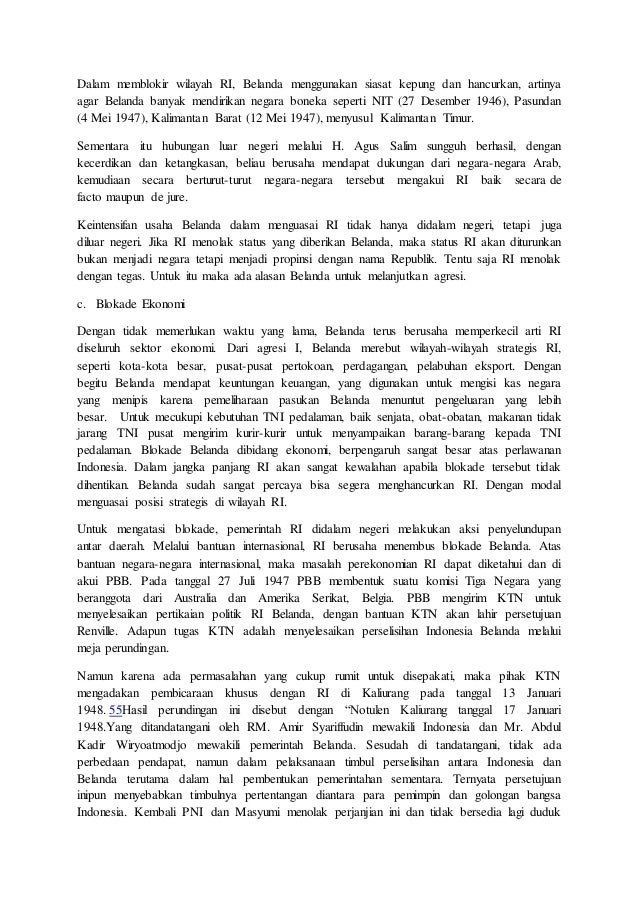 Dalam memblokir wilayah RI, Belanda menggunakan siasat kepung dan hancurkan, artinya agar Belanda banyak mendirikan negara boneka seperti NIT (27 Desember 1946), Pasundan (4 Mei 1947), Kalimantan Barat (12 Mei 1947), menyusul Kalimantan Timur.

Sementara itu hubungan luar negeri melalui H. Agus Salim sungguh berhasil, dengan kecerdikan dan ketangkasan, beliau berusaha mendapat dukungan dari negara-negara Arab, kemudiaan secara berturut-turut negara-negara tersebut mengakui RI baik secara de facto maupun de jure.

Keintensifan usaha Belanda dalam menguasai RI tidak hanya didalam negeri, tetapi juga diluar negeri. Jika RI menolak status yang diberikan Belanda, maka status RI akan diturunkan bukan menjadi negara tetapi menjadi propinsi dengan nama Republik. Tentu saja RI menolak dengan tegas. Untuk itu maka ada alasan Belanda untuk melanjutkan agresi.

c. Blokade Ekonomi

Dengan tidak memerlukan waktu yang lama, Belanda terus berusaha memperkecil arti RI diseluruh sektor ekonomi. Dari agresi I, Belanda merebut wilayah-wilayah strategis RI, seperti kota-kota besar, pusat-pusat pertokoan, perdagangan, pelabuhan eksport. Dengan begitu Belanda mendapat keuntungan keuangan, yang digunakan untuk mengisi kas negara yang menipis karena pemeliharaan pasukan Belanda menuntut pengeluaran yang lebih besar. Untuk mecukupi kebutuhan TNI pedalaman, baik senjata, obat-obatan, makanan tidak jarang TNI pusat mengirim kurir-kurir untuk menyampaikan barang-barang kepada TNI pedalaman. Blokade Belanda dibidang ekonomi, berpengaruh sangat besar atas perlawanan Indonesia. Dalam jangka panjang RI akan sangat kewalahan apabila blokade tersebut tidak dihentikan. Belanda sudah sangat percaya bisa segera menghancurkan RI. Dengan modal menguasai posisi strategis di wilayah RI.

Untuk mengatasi blokade, pemerintah RI didalam negeri melakukan aksi penyelundupan antar daerah. Melalui bantuan internasional, RI berusaha menembus blokade Belanda. Atas bantuan negara-negara internasional, maka masalah perekonomian RI dapat diketahui dan di akui PBB. Pada tanggal 27 Juli 1947 PBB membentuk suatu komisi Tiga Negara yang beranggota dari Australia dan Amerika Serikat, Belgia. PBB mengirim KTN untuk menyelesaikan pertikaian politik RI Belanda, dengan bantuan KTN akan lahir persetujuan Renville. Adapun tugas KTN adalah menyelesaikan perselisihan Indonesia Belanda melalui meja perundingan.

Namun karena ada permasalahan yang cukup rumit untuk disepakati, maka pihak KTN mengadakan pembicaraan khusus dengan RI di Kaliurang pada tanggal 13 Januari 1948. 55Hasil perundingan ini disebut dengan “Notulen Kaliurang tanggal 17 Januari 1948.Yang ditandatangani oleh RM. Amir Syariffudin mewakili Indonesia dan Mr. Abdul Kadir Wiryoatmodjo mewakili pemerintah Belanda. Sesudah di tandatangani, tidak ada perbedaan pendapat, namun dalam pelaksanaan timbul perselisihan antara Indonesia dan Belanda terutama dalam hal pembentukan pemerintahan sementara. Ternyata persetujuan inipun menyebabkan timbulnya pertentangan diantara para pemimpin dan golongan bangsa Indonesia. Kembali PNI dan Masyumi menolak perjanjian ini dan tidak bersedia lagi duduk